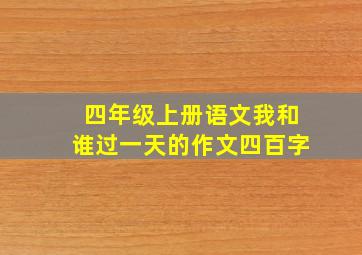 四年级上册语文我和谁过一天的作文四百字